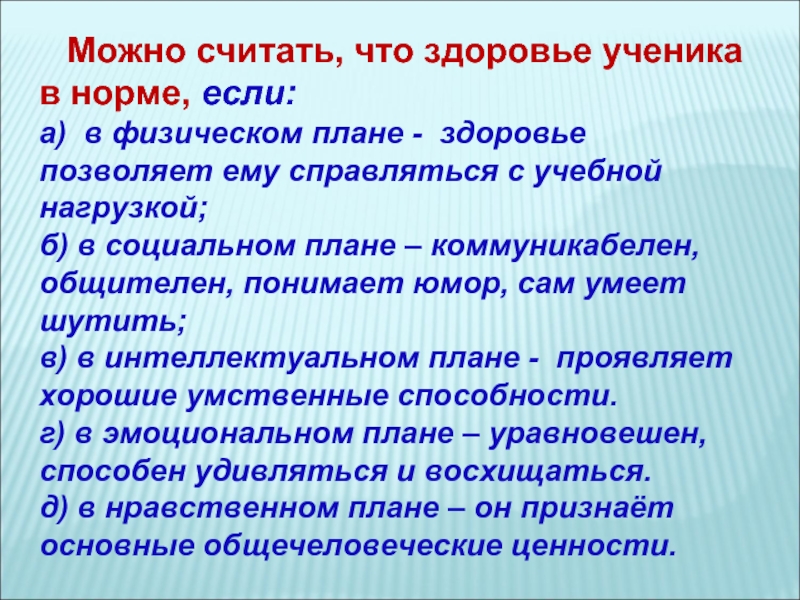 Можно считать, что здоровье ученика в норме, если:
а) в физическом плане - здоровье позволяет ему справляться с учебной нагрузкой;
б) в социальном плане – коммуникабелен, общителен, понимает юмор, сам умеет шутить;
в) в интеллектуальном плане - проявляет хорошие умственные способности.
г) в эмоциональном плане – уравновешен, способен удивляться и восхищаться.
д) в нравственном плане – он признаёт основные общечеловеческие ценности.